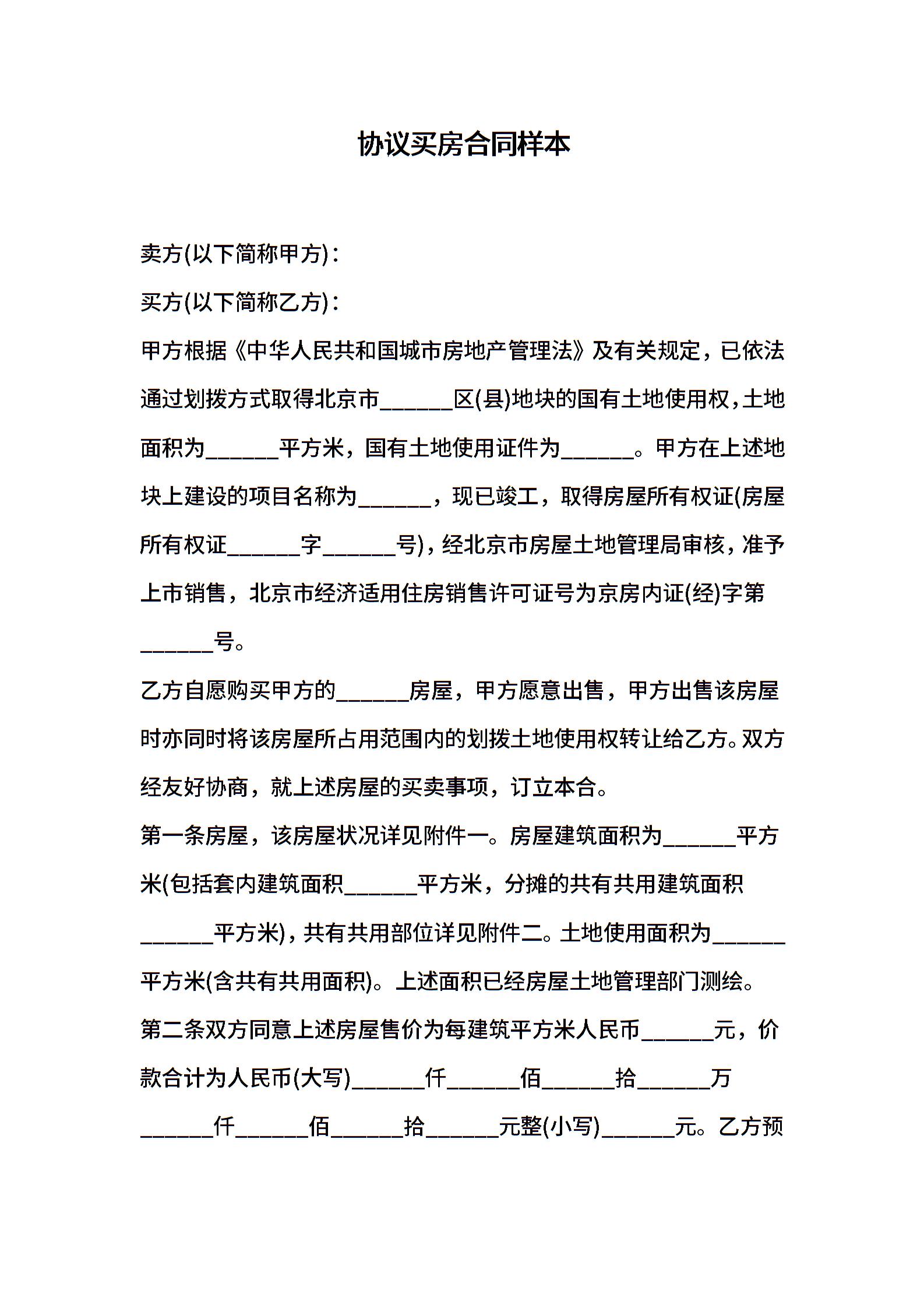 协议买房合同样本

卖方(以下简称甲方)：

买方(以下简称乙方)：

甲方根据《中华人民共和国城市房地产管理法》及有关规定，已依法通过划拨方式取得北京市______区(县)地块的国有土地使用权，土地面积为______平方米，国有土地使用证件为______。甲方在上述地块上建设的项目名称为______，现已竣工，取得房屋所有权证(房屋所有权证______字______号)，经北京市房屋土地管理局审核，准予上市销售，北京市经济适用住房销售许可证号为京房内证(经)字第______号。

乙方自愿购买甲方的______房屋，甲方愿意出售，甲方出售该房屋时亦同时将该房屋所占用范围内的划拨土地使用权转让给乙方。双方经友好协商，就上述房屋的买卖事项，订立本合。

第一条房屋，该房屋状况详见附件一。房屋建筑面积为______平方米(包括套内建筑面积______平方米，分摊的共有共用建筑面积______平方米)，共有共用部位详见附件二。土地使用面积为______平方米(含共有共用面积)。上述面积已经房屋土地管理部门测绘。

第二条双方同意上述房屋售价为每建筑平方米人民币______元，价款合计为人民币(大写)______仟______佰______拾______万______仟______佰______拾______元整(小写)______元。乙方预